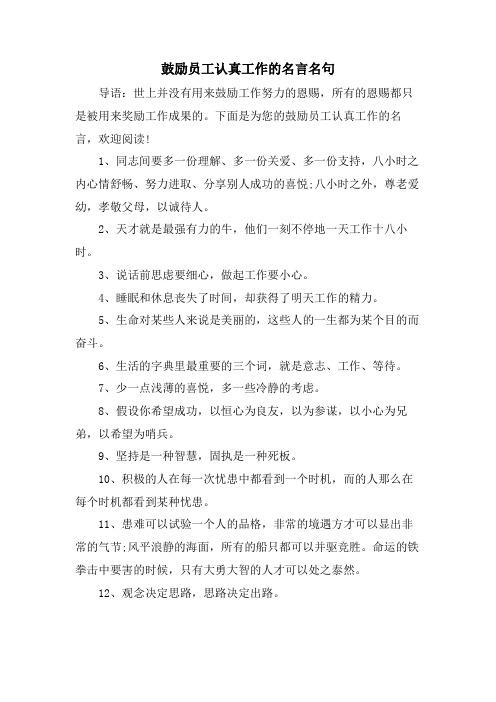 鼓励员工认真工作的名言名句

导语：世上并没有用来鼓励工作努力的恩赐，所有的恩赐都只是被用来奖励工作成果的。下面是为您的鼓励员工认真工作的名言，欢迎阅读!

1、同志间要多一份理解、多一份关爱、多一份支持，八小时之内心情舒畅、努力进取、分享别人成功的喜悦;八小时之外，尊老爱幼，孝敬父母，以诚待人。

2、天才就是最强有力的牛，他们一刻不停地一天工作十八小时。

3、说话前思虑要细心，做起工作要小心。

4、睡眠和休息丧失了时间，却获得了明天工作的精力。

5、生命对某些人来说是美丽的，这些人的一生都为某个目的而奋斗。

6、生活的字典里最重要的三个词，就是意志、工作、等待。

7、少一点浅薄的喜悦，多一些冷静的考虑。

8、假设你希望成功，以恒心为良友，以为参谋，以小心为兄弟，以希望为哨兵。

9、坚持是一种智慧，固执是一种死板。

10、积极的人在每一次忧患中都看到一个时机，而的人那么在每个时机都看到某种忧患。

11、患难可以试验一个人的品格，非常的境遇方才可以显出非常的气节;风平浪静的海面，所有的船只都可以并驱竞胜。命运的铁拳击中要害的时候，只有大勇大智的人才可以处之泰然。

12、观念决定思路，思路决定出路。